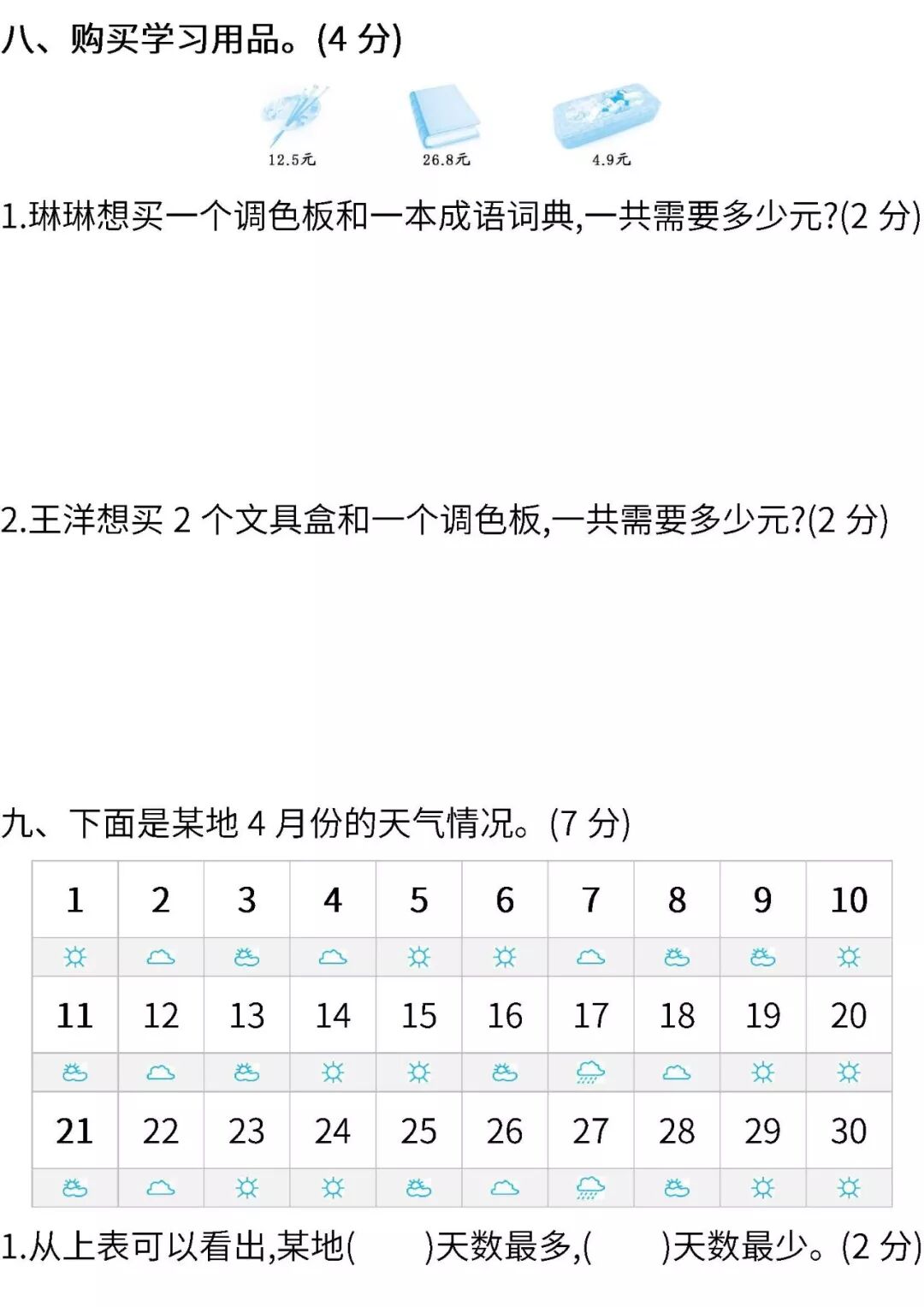 八、购买学习用品。(4分)

12.5元 26.8元 4.9元

1.琳琳想买一个调色板和一本成语词典,一共需要多少元?(2分)

2.王洋想买2个文具盒和一个调色板,一共需要多少元?(2分)

九、下面是某地4月份的天气情况。(7分)

| 1 | 2 | 3 | 4 | 5 | 6 | 7 | 8 | 9 | 10 |
|---|---|---|---|---|---|---|---|---|---|
| | | | | | | | | | |
| 11 | 12 | 13 | 14 | 15 | 16 | 17 | 18 | 19 | 20 |
| | | | | | | | | | |
| 21 | 22 | 23 | 24 | 25 | 26 | 27 | 28 | 29 | 30 |
| | | | | | | | | | |

1.从上表可以看出,某地(　　)天数最多,(　　)天数最少。(2分)